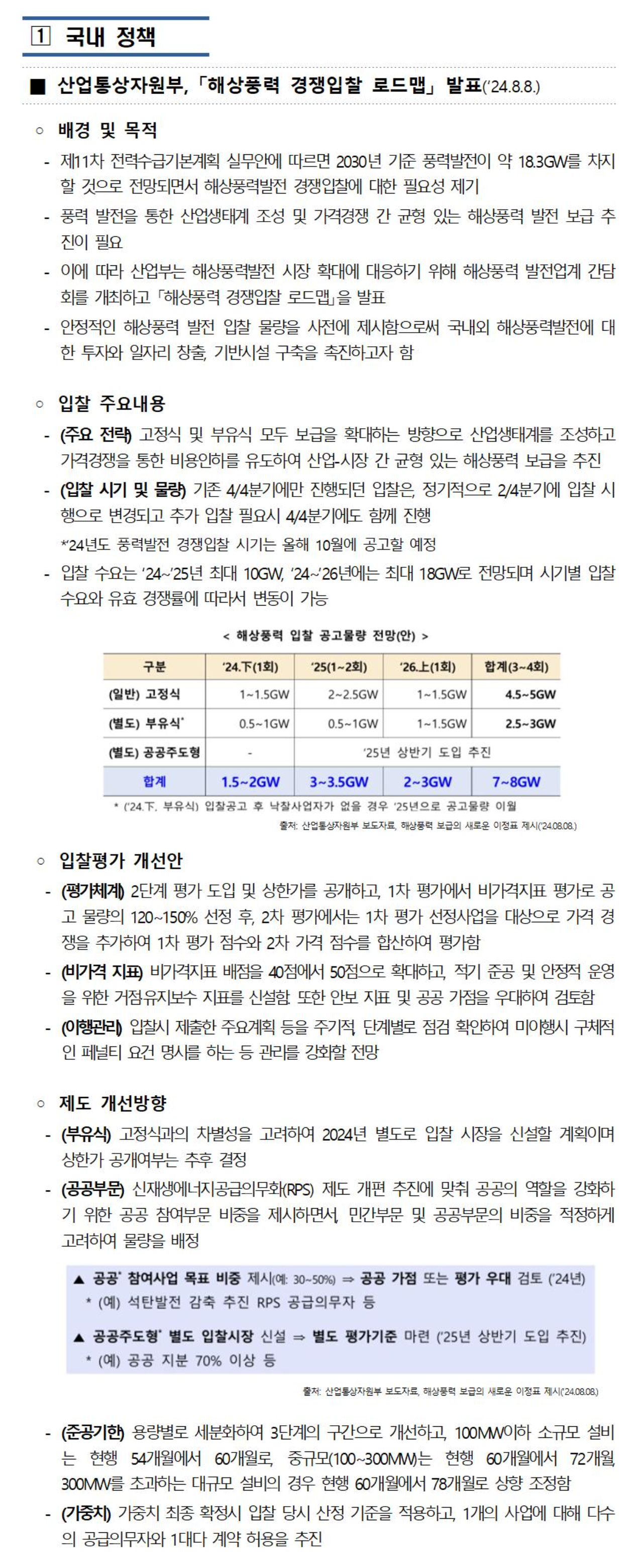 1 국내 정책

■ 산업통상자원부, 「해상풍력 경쟁입찰 로드맵」 발표('24.8.8.)

○ 배경 및 목적

- 제11차 전력수급기본계획 실무안에 따르면 2030년 기준 풍력발전이 약 18.3GW를 차지할 것으로 전망되면서 해상풍력발전 경쟁입찰에 대한 필요성 제기

- 풍력 발전을 통한 산업생태계 조성 및 가격경쟁 간 균형 있는 해상풍력 발전 보급 추진이 필요

- 이에 따라 산업부는 해상풍력발전 시장 확대에 대응하기 위해 해상풍력 발전업계 간담회를 개최하고 「해상풍력 경쟁입찰 로드맵」을 발표

- 안정적인 해상풍력 발전 입찰 물량을 사전에 제시함으로써 국내외 해상풍력발전에 대한 투자와 일자리 창출, 기반시설 구축을 촉진하고자 함

○ 입찰 주요내용

- (주요 전략) 고정식 및 부유식 모두 보급을 확대하는 방향으로 산업생태계를 조성하고 가격경쟁을 통한 비용인하를 유도하여 산업-시장 간 균형 있는 해상풍력 보급을 추진

- (입찰 시기 및 물량) 기존 4/4분기에만 진행되던 입찰은, 정기적으로 2/4분기에 입찰 시행으로 변경되고 추가 입찰 필요시 4/4분기에도 함께 진행

*24년도 풍력발전 경쟁입찰 시기는 올해 10월에 공고할 예정

- 입찰 수요는 '24~'25년 최대 10GW, '24~'26년에는 최대 18GW로 전망되며 시기별 입찰 수요와 유효 경쟁률에 따라서 변동이 가능

< 해상풍력 입찰 공고물량 전망(안) >

| 구분 | '24.下(1회) | '25(1~2회) | '26.上(1회) | 합계(3~4회) |
|---|---|---|---|---|
| (일반) 고정식 | 1~1.5GW | 2~2.5GW | 1~1.5GW | 4.5~5GW |
| (별도) 부유식* | 0.5~1GW | 0.5~1GW | 1~1.5GW | 2.5~3GW |
| (별도) 공공주도형 | - | '25년 상반기 도입 추진 | | |
| 합계 | 1.5~2GW | 3~3.5GW | 2~3GW | 7~8GW |

* ('24.下, 부유식) 입찰공고 후 낙찰사업자가 없을 경우 '25년으로 공고물량 이월

출처: 산업통상자원부 보도자료, 해상풍력 보급의 새로운 이정표 제시('24.08.08.)

○ 입찰평가 개선안

- (평가체계) 2단계 평가 도입 및 상한가를 공개하고, 1차 평가에서 비가격지표 평가로 공고 물량의 120~150% 선정 후, 2차 평가에서는 1차 평가 선정사업을 대상으로 가격 경쟁을 추가하여 1차 평가 점수와 2차 가격 점수를 합산하여 평가함

- (비가격 지표) 비가격지표 배점을 40점에서 50점으로 확대하고, 적기 준공 및 안정적 운영을 위한 거점유지보수 지표를 신설함. 또한 안보 지표 및 공공 가점을 우대하여 검토함

- (이행관리) 입찰시 제출한 주요계획 등을 주기적, 단계별로 점검 확인하여 미이행시 구체적인 페널티 요건 명시를 하는 등 관리를 강화할 전망

○ 제도 개선방향

- (부유식) 고정식과의 차별성을 고려하여 2024년 별도로 입찰 시장을 신설할 계획이며 상한가 공개여부는 추후 결정

- (공공부문) 신재생에너지공급의무화(RPS) 제도 개편 추진에 맞춰 공공의 역할을 강화하기 위한 공공 참여부문 비중을 제시하면서, 민간부문 및 공공부문의 비중을 적정하게 고려하여 물량을 배정

▲ 공공* 참여사업 목표 비중 제시(예: 30~50%) ⇒ 공공 가점 또는 평가 우대 검토 ('24년)
* (예) 석탄발전 감축 추진 RPS 공급의무자 등

▲ 공공주도형* 별도 입찰시장 신설 ⇒ 별도 평가기준 마련 ('25년 상반기 도입 추진)
* (예) 공공 지분 70% 이상 등

출처: 산업통상자원부 보도자료, 해상풍력 보급의 새로운 이정표 제시('24.08.08.)

- (준공기한) 용량별로 세분화하여 3단계의 구간으로 개선하고, 100MW이하 소규모 설비는 현행 54개월에서 60개월로, 중규모(100~300MW)는 현행 60개월에서 72개월, 300MW를 초과하는 대규모 설비의 경우 현행 60개월에서 78개월로 상향 조정함

- (가중치) 가중치 최종 확정시 입찰 당시 산정 기준을 적용하고, 1개의 사업에 대해 다수의 공급의무자와 1대다 계약 허용을 추진